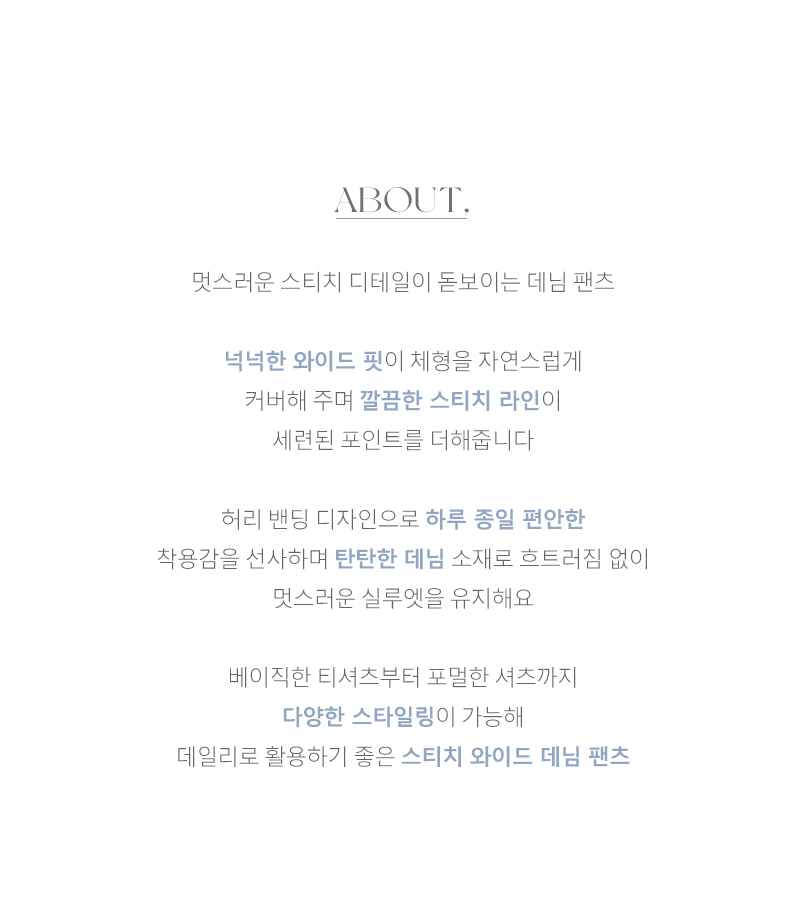 ABOUT,

멋스러운 스티치 디테일이 돋보이는 데님 팬츠

넉넉한 와이드 핏이 체형을 자연스럽게
커버해 주며 깔끔한 스티치 라인이
세련된 포인트를 더해줍니다

허리 밴딩 디자인으로 하루 종일 편안한
착용감을 선사하며 탄탄한 데님 소재로 흐트러짐 없이
멋스러운 실루엣을 유지해요

베이직한 티셔츠부터 포멀한 셔츠까지
다양한 스타일링이 가능해
데일리로 활용하기 좋은 스티치 와이드 데님 팬츠